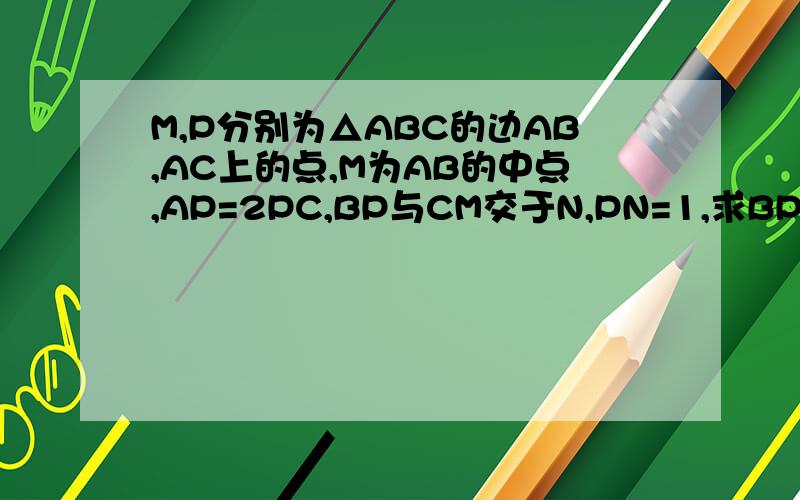 M,P分别为△ABC的边AB,AC上的点,M为AB的中点,AP=2PC,BP与CM交于N,PN=1,求BP